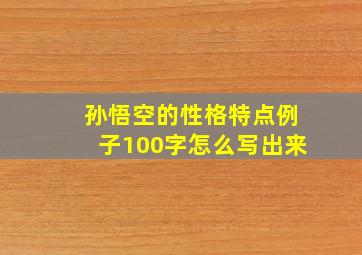 孙悟空的性格特点例子100字怎么写出来